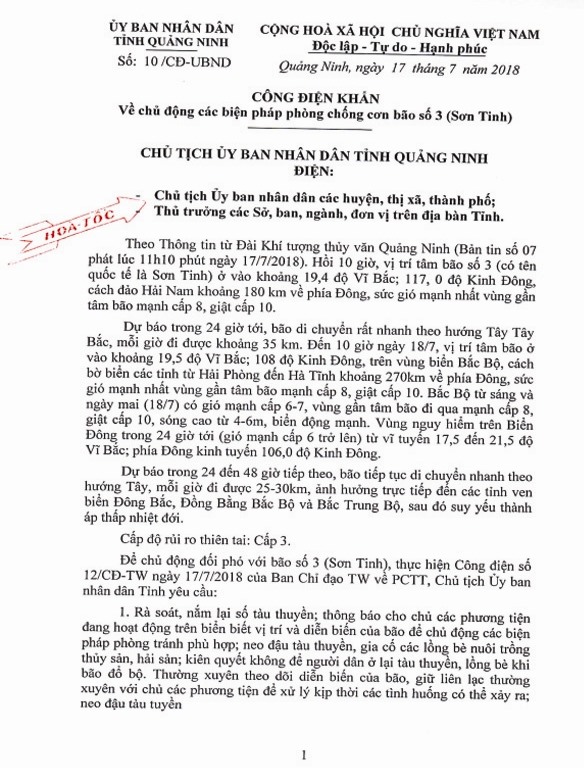 ỦY BAN NHÂN DÂN
TỈNH QUẢNG NINH

Số: 10 /CĐ-UBND

CỘNG HOÀ XÃ HỘI CHỦ NGHĨA VIỆT NAM
Độc lập - Tự do - Hạnh phúc

Quảng Ninh, ngày 17 tháng 7 năm 2018

CÔNG ĐIỆN KHẨN
Về chủ động các biện pháp phòng chống cơn bão số 3 (Sơn Tinh)

CHỦ TỊCH ỦY BAN NHÂN DÂN TỈNH QUẢNG NINH
ĐIỆN:

HỎA TỐC

- Chủ tịch Ủy ban nhân dân các huyện, thị xã, thành phố;
- Thủ trưởng các Sở, ban, ngành, đơn vị trên địa bàn Tỉnh.

Theo Thông tin từ Đài Khí tượng thủy văn Quảng Ninh (Bản tin số 07 phát lúc 11h10 phút ngày 17/7/2018). Hồi 10 giờ, vị trí tâm bão số 3 (có tên quốc tế là Sơn Tinh) ở vào khoảng 19,4 độ Vĩ Bắc; 117, 0 độ Kinh Đông, cách đảo Hải Nam khoảng 180 km về phía Đông, sức gió mạnh nhất vùng gần tâm bão mạnh cấp 8, giật cấp 10.

Dự báo trong 24 giờ tới, bão di chuyển rất nhanh theo hướng Tây Tây Bắc, mỗi giờ đi được khoảng 35 km. Đến 10 giờ ngày 18/7, vị trí tâm bão ở vào khoảng 19,5 độ Vĩ Bắc; 108 độ Kinh Đông, trên vùng biển Bắc Bộ, cách bờ biển các tỉnh từ Hải Phòng đến Hà Tĩnh khoảng 270km về phía Đông, sức gió mạnh nhất vùng gần tâm bão mạnh cấp 8, giật cấp 10. Bắc Bộ từ sáng và ngày mai (18/7) có gió mạnh cấp 6-7, vùng gần tâm bão đi qua mạnh cấp 8, giật cấp 10, sóng cao từ 4-6m, biển động mạnh. Vùng nguy hiểm trên Biển Đông trong 24 giờ tới (gió mạnh cấp 6 trở lên) từ vĩ tuyến 17,5 đến 21,5 độ Vĩ Bắc; phía Đông kinh tuyến 106,0 độ Kinh Đông.

Dự báo trong 24 đến 48 giờ tiếp theo, bão tiếp tục di chuyển nhanh theo hướng Tây, mỗi giờ đi được 25-30km, ảnh hưởng trực tiếp đến các tỉnh ven biển Đông Bắc, Đồng Bằng Bắc Bộ và Bắc Trung Bộ, sau đó suy yếu thành áp thấp nhiệt đới.

Cấp độ rủi ro thiên tai: Cấp 3.

Để chủ động đối phó với bão số 3 (Sơn Tinh), thực hiện Công điện số 12/CĐ-TW ngày 17/7/2018 của Ban Chỉ đạo TW về PCTT, Chủ tịch Ủy ban nhân dân Tỉnh yêu cầu:

1. Rà soát, nắm lại số tàu thuyền; thông báo cho chủ các phương tiện đang hoạt động trên biển biết vị trí và diễn biến của bão để chủ động các biện pháp phòng tránh phù hợp; neo đậu tàu thuyền, gia cố các lồng bè nuôi trồng thủy sản, hải sản; kiên quyết không để người dân ở lại tàu thuyền, lồng bè khi bão đổ bộ. Thường xuyên theo dõi diễn biến của bão, giữ liên lạc thường xuyên với chủ các phương tiện để xử lý kịp thời các tình huống có thể xảy ra; neo đậu tàu tuyền

1